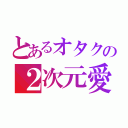 とあるオタクの
2次元愛